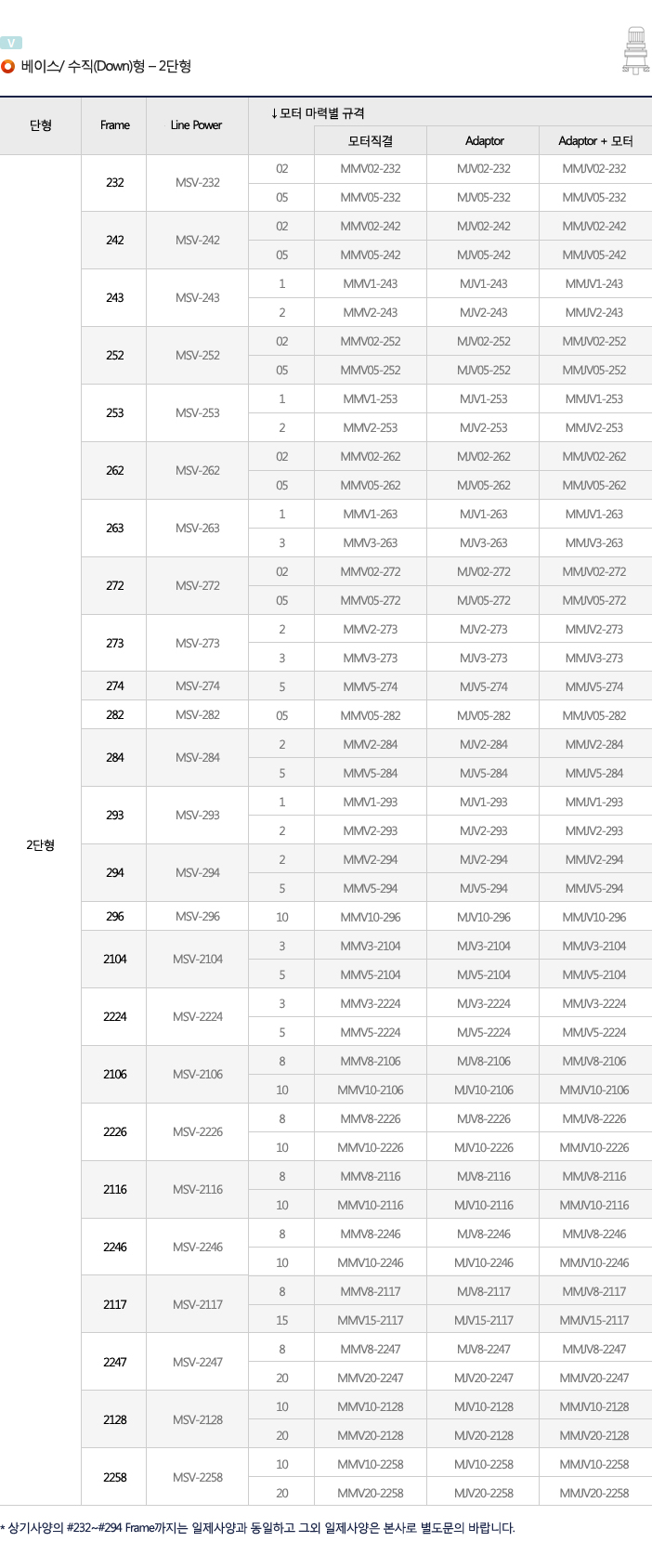 V
베이스/ 수직(Down)형 – 2단형

| 단형 | Frame | Line Power | ↓모터 마력별 규격 | 모터직결 | Adaptor | Adaptor + 모터 |
|---|---|---|---|---|---|---|
| 2단형 | 232 | MSV-232 | 02 | MMV02-232 | MJV02-232 | MMJV02-232 |
| | | | 05 | MMV05-232 | MJV05-232 | MMJV05-232 |
| | 242 | MSV-242 | 02 | MMV02-242 | MJV02-242 | MMJV02-242 |
| | | | 05 | MMV05-242 | MJV05-242 | MMJV05-242 |
| | 243 | MSV-243 | 1 | MMV1-243 | MJV1-243 | MMJV1-243 |
| | | | 2 | MMV2-243 | MJV2-243 | MMJV2-243 |
| | 252 | MSV-252 | 02 | MMV02-252 | MJV02-252 | MMJV02-252 |
| | | | 05 | MMV05-252 | MJV05-252 | MMJV05-252 |
| | 253 | MSV-253 | 1 | MMV1-253 | MJV1-253 | MMJV1-253 |
| | | | 2 | MMV2-253 | MJV2-253 | MMJV2-253 |
| | 262 | MSV-262 | 02 | MMV02-262 | MJV02-262 | MMJV02-262 |
| | | | 05 | MMV05-262 | MJV05-262 | MMJV05-262 |
| | 263 | MSV-263 | 1 | MMV1-263 | MJV1-263 | MMJV1-263 |
| | | | 3 | MMV3-263 | MJV3-263 | MMJV3-263 |
| | 272 | MSV-272 | 02 | MMV02-272 | MJV02-272 | MMJV02-272 |
| | | | 05 | MMV05-272 | MJV05-272 | MMJV05-272 |
| | 273 | MSV-273 | 2 | MMV2-273 | MJV2-273 | MMJV2-273 |
| | | | 3 | MMV3-273 | MJV3-273 | MMJV3-273 |
| | 274 | MSV-274 | 5 | MMV5-274 | MJV5-274 | MMJV5-274 |
| | 282 | MSV-282 | 05 | MMV05-282 | MJV05-282 | MMJV05-282 |
| | 284 | MSV-284 | 2 | MMV2-284 | MJV2-284 | MMJV2-284 |
| | | | 5 | MMV5-284 | MJV5-284 | MMJV5-284 |
| | 293 | MSV-293 | 1 | MMV1-293 | MJV1-293 | MMJV1-293 |
| | | | 2 | MMV2-293 | MJV2-293 | MMJV2-293 |
| | 294 | MSV-294 | 2 | MMV2-294 | MJV2-294 | MMJV2-294 |
| | | | 5 | MMV5-294 | MJV5-294 | MMJV5-294 |
| | 296 | MSV-296 | 10 | MMV10-296 | MJV10-296 | MMJV10-296 |
| | 2104 | MSV-2104 | 3 | MMV3-2104 | MJV3-2104 | MMJV3-2104 |
| | | | 5 | MMV5-2104 | MJV5-2104 | MMJV5-2104 |
| | 2224 | MSV-2224 | 3 | MMV3-2224 | MJV3-2224 | MMJV3-2224 |
| | | | 5 | MMV5-2224 | MJV5-2224 | MMJV5-2224 |
| | 2106 | MSV-2106 | 8 | MMV8-2106 | MJV8-2106 | MMJV8-2106 |
| | | | 10 | MMV10-2106 | MJV10-2106 | MMJV10-2106 |
| | 2226 | MSV-2226 | 8 | MMV8-2226 | MJV8-2226 | MMJV8-2226 |
| | | | 10 | MMV10-2226 | MJV10-2226 | MMJV10-2226 |
| | 2116 | MSV-2116 | 8 | MMV8-2116 | MJV8-2116 | MMJV8-2116 |
| | | | 10 | MMV10-2116 | MJV10-2116 | MMJV10-2116 |
| | 2246 | MSV-2246 | 8 | MMV8-2246 | MJV8-2246 | MMJV8-2246 |
| | | | 10 | MMV10-2246 | MJV10-2246 | MMJV10-2246 |
| | 2117 | MSV-2117 | 8 | MMV8-2117 | MJV8-2117 | MMJV8-2117 |
| | | | 15 | MMV15-2117 | MJV15-2117 | MMJV15-2117 |
| | 2247 | MSV-2247 | 8 | MMV8-2247 | MJV8-2247 | MMJV8-2247 |
| | | | 20 | MMV20-2247 | MJV20-2247 | MMJV20-2247 |
| | 2128 | MSV-2128 | 10 | MMV10-2128 | MJV10-2128 | MMJV10-2128 |
| | | | 20 | MMV20-2128 | MJV20-2128 | MMJV20-2128 |
| | 2258 | MSV-2258 | 10 | MMV10-2258 | MJV10-2258 | MMJV10-2258 |
| | | | 20 | MMV20-2258 | MJV20-2258 | MMJV20-2258 |

* 상기사양의 #232~#294 Frame까지는 일제사양과 동일하고 그외 일제사양은 본사로 별도문의 바랍니다.